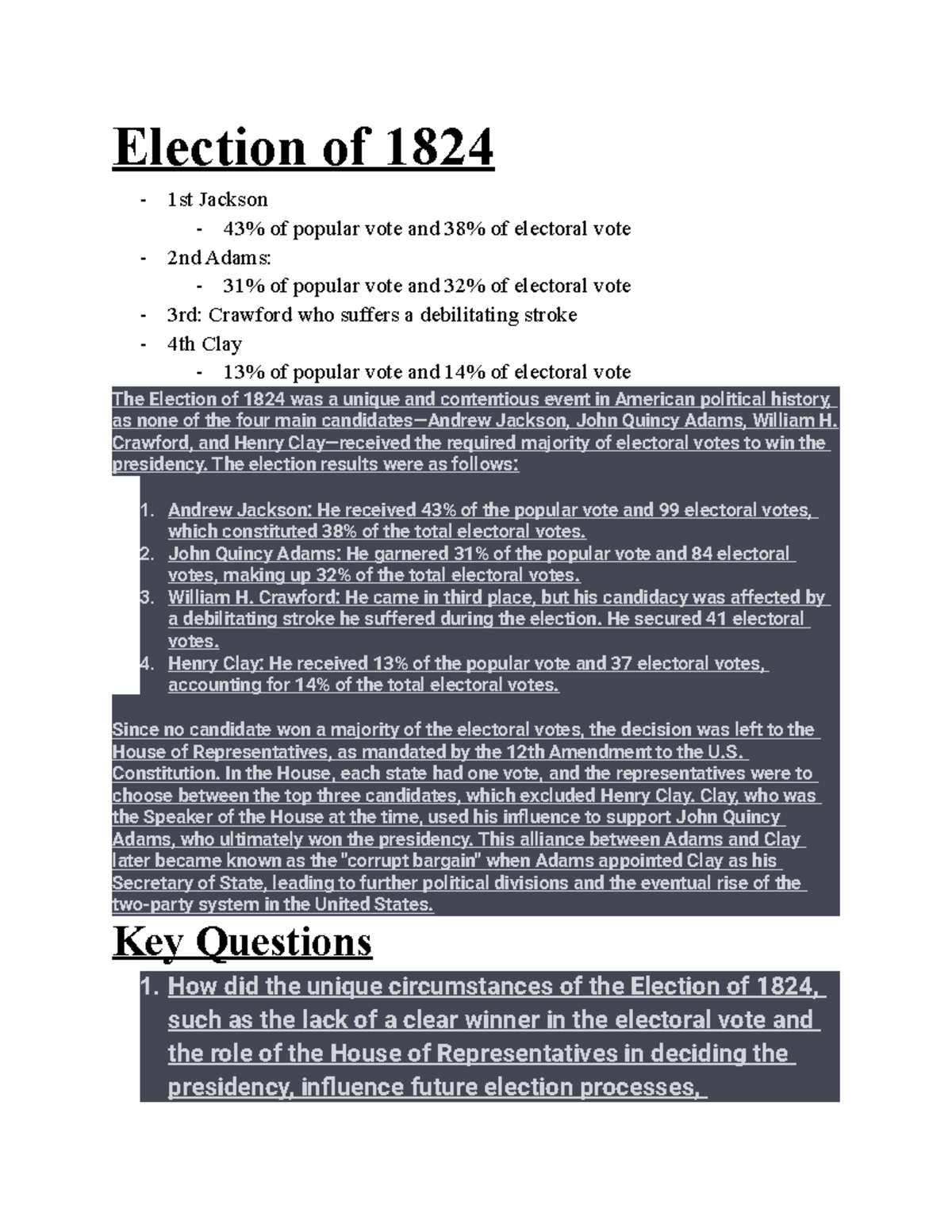 Election of 1824

- 1st Jackson
  - 43% of popular vote and 38% of electoral vote
- 2nd Adams:
  - 31% of popular vote and 32% of electoral vote
- 3rd: Crawford who suffers a debilitating stroke
- 4th Clay
  - 13% of popular vote and 14% of electoral vote

The Election of 1824 was a unique and contentious event in American political history, as none of the four main candidates—Andrew Jackson, John Quincy Adams, William H. Crawford, and Henry Clay—received the required majority of electoral votes to win the presidency. The election results were as follows:

1. Andrew Jackson: He received 43% of the popular vote and 99 electoral votes, which constituted 38% of the total electoral votes.
2. John Quincy Adams: He garnered 31% of the popular vote and 84 electoral votes, making up 32% of the total electoral votes.
3. William H. Crawford: He came in third place, but his candidacy was affected by a debilitating stroke he suffered during the election. He secured 41 electoral votes.
4. Henry Clay: He received 13% of the popular vote and 37 electoral votes, accounting for 14% of the total electoral votes.

Since no candidate won a majority of the electoral votes, the decision was left to the House of Representatives, as mandated by the 12th Amendment to the U.S. Constitution. In the House, each state had one vote, and the representatives were to choose between the top three candidates, which excluded Henry Clay. Clay, who was the Speaker of the House at the time, used his influence to support John Quincy Adams, who ultimately won the presidency. This alliance between Adams and Clay later became known as the "corrupt bargain" when Adams appointed Clay as his Secretary of State, leading to further political divisions and the eventual rise of the two-party system in the United States.

Key Questions

1. How did the unique circumstances of the Election of 1824, such as the lack of a clear winner in the electoral vote and the role of the House of Representatives in deciding the presidency, influence future election processes,